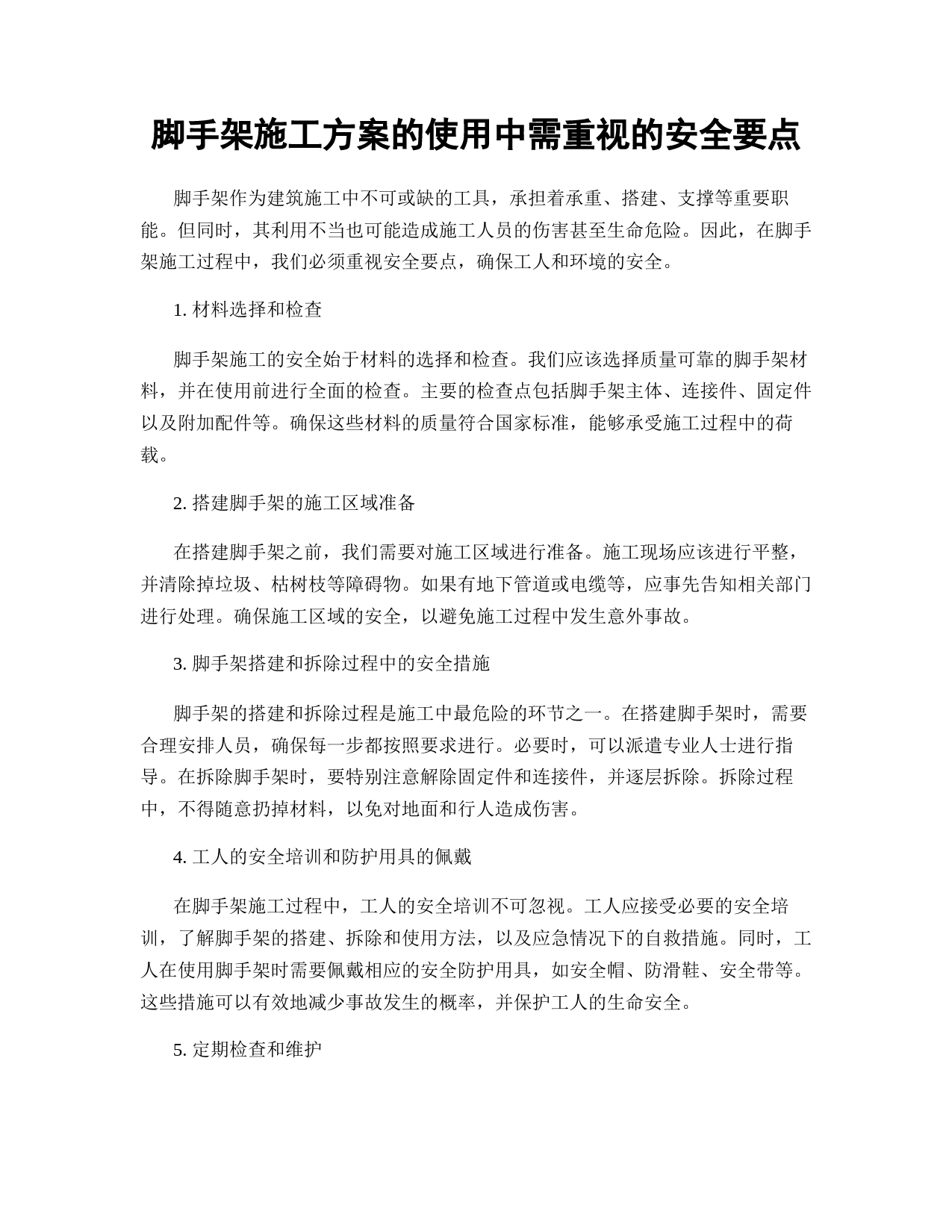 脚手架施工方案的使用中需重视的安全要点

脚手架作为建筑施工中不可或缺的工具，承担着承重、搭建、支撑等重要职能。但同时，其利用不当也可能造成施工人员的伤害甚至生命危险。因此，在脚手架施工过程中，我们必须重视安全要点，确保工人和环境的安全。

1. 材料选择和检查

脚手架施工的安全始于材料的选择和检查。我们应该选择质量可靠的脚手架材料，并在使用前进行全面的检查。主要的检查点包括脚手架主体、连接件、固定件以及附加配件等。确保这些材料的质量符合国家标准，能够承受施工过程中的荷载。

2. 搭建脚手架的施工区域准备

在搭建脚手架之前，我们需要对施工区域进行准备。施工现场应该进行平整，并清除掉垃圾、枯树枝等障碍物。如果有地下管道或电缆等，应事先告知相关部门进行处理。确保施工区域的安全，以避免施工过程中发生意外事故。

3. 脚手架搭建和拆除过程中的安全措施

脚手架的搭建和拆除过程是施工中最危险的环节之一。在搭建脚手架时，需要合理安排人员，确保每一步都按照要求进行。必要时，可以派遣专业人士进行指导。在拆除脚手架时，要特别注意解除固定件和连接件，并逐层拆除。拆除过程中，不得随意扔掉材料，以免对地面和行人造成伤害。

4. 工人的安全培训和防护用具的佩戴

在脚手架施工过程中，工人的安全培训不可忽视。工人应接受必要的安全培训，了解脚手架的搭建、拆除和使用方法，以及应急情况下的自救措施。同时，工人在使用脚手架时需要佩戴相应的安全防护用具，如安全帽、防滑鞋、安全带等。这些措施可以有效地减少事故发生的概率，并保护工人的生命安全。

5. 定期检查和维护